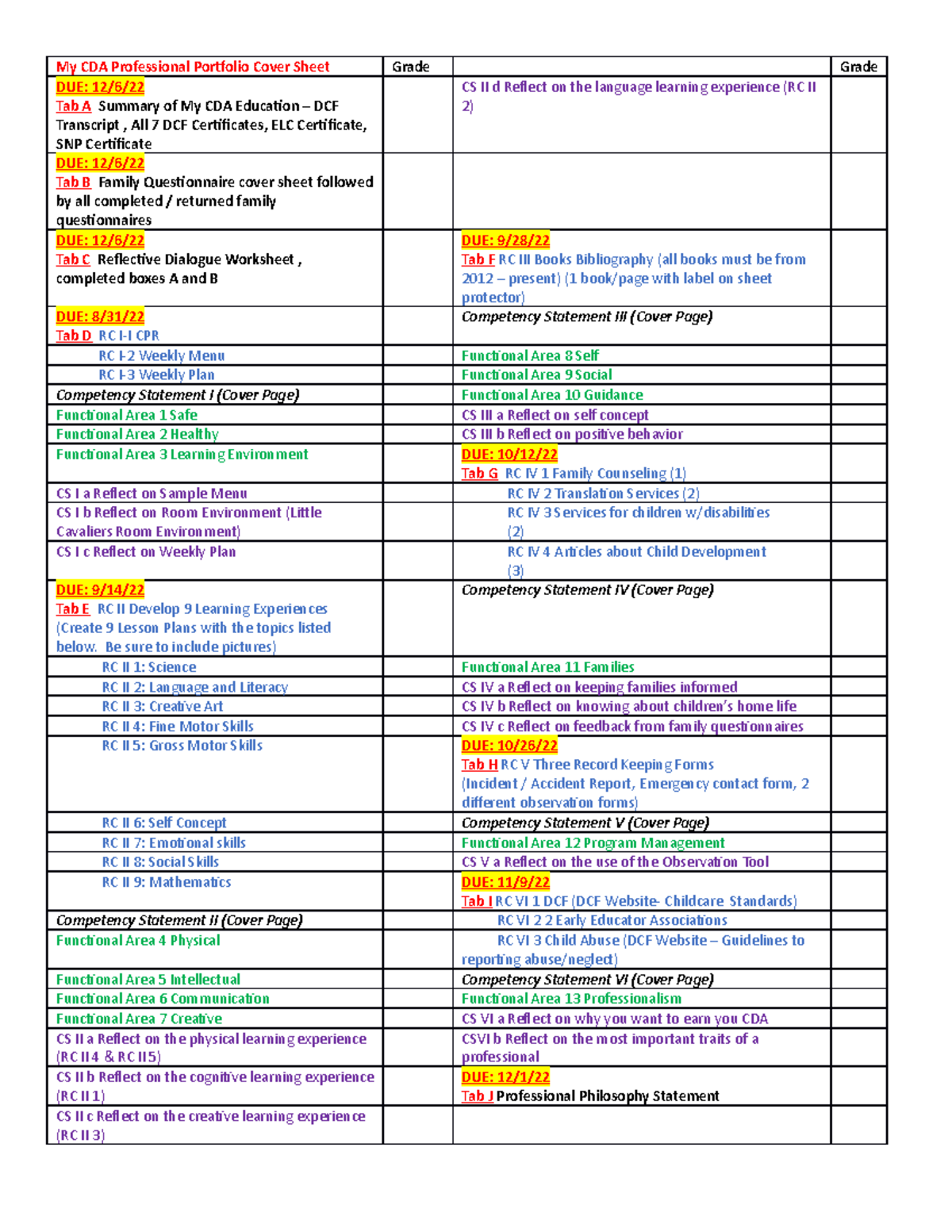 | My CDA Professional Portfolio Cover Sheet | Grade | | Grade |
|---|---|---|---|
| DUE: 12/6/22 Tab A Summary of My CDA Education – DCF Transcript , All 7 DCF Certificates, ELC Certificate, SNP Certificate | | CS II d Reflect on the language learning experience (RC II 2) | |
| DUE: 12/6/22 Tab B Family Questionnaire cover sheet followed by all completed / returned family questionnaires | | | |
| DUE: 12/6/22 Tab C Reflective Dialogue Worksheet , completed boxes A and B | | DUE: 9/28/22 Tab F RC III Books Bibliography (all books must be from 2012 – present) (1 book/page with label on sheet protector) | |
| DUE: 8/31/22 Tab D RC I-I CPR | | Competency Statement III (Cover Page) | |
| RC I-2 Weekly Menu | | Functional Area 8 Self | |
| RC I-3 Weekly Plan | | Functional Area 9 Social | |
| Competency Statement I (Cover Page) | | Functional Area 10 Guidance | |
| Functional Area 1 Safe | | CS III a Reflect on self concept | |
| Functional Area 2 Healthy | | CS III b Reflect on positive behavior | |
| Functional Area 3 Learning Environment | | DUE: 10/12/22 Tab G RC IV 1 Family Counseling (1) | |
| CS I a Reflect on Sample Menu | | RC IV 2 Translation Services (2) | |
| CS I b Reflect on Room Environment (Little Cavaliers Room Environment) | | RC IV 3 Services for children w/disabilities (2) | |
| CS I c Reflect on Weekly Plan | | RC IV 4 Articles about Child Development (3) | |
| DUE: 9/14/22 Tab E RC II Develop 9 Learning Experiences (Create 9 Lesson Plans with the topics listed below. Be sure to include pictures) | | Competency Statement IV (Cover Page) | |
| RC II 1: Science | | Functional Area 11 Families | |
| RC II 2: Language and Literacy | | CS IV a Reflect on keeping families informed | |
| RC II 3: Creative Art | | CS IV b Reflect on knowing about children's home life | |
| RC II 4: Fine Motor Skills | | CS IV c Reflect on feedback from family questionnaires | |
| RC II 5: Gross Motor Skills | | DUE: 10/26/22 Tab H RC V Three Record Keeping Forms (Incident / Accident Report, Emergency contact form, 2 different observation forms) | |
| RC II 6: Self Concept | | Competency Statement V (Cover Page) | |
| RC II 7: Emotional skills | | Functional Area 12 Program Management | |
| RC II 8: Social Skills | | CS V a Reflect on the use of the Observation Tool | |
| RC II 9: Mathematics | | DUE: 11/9/22 Tab I RC VI 1 DCF (DCF Website- Childcare Standards) | |
| Competency Statement II (Cover Page) | | RC VI 2 2 Early Educator Associations | |
| Functional Area 4 Physical | | RC VI 3 Child Abuse (DCF Website – Guidelines to reporting abuse/neglect) | |
| Functional Area 5 Intellectual | | Competency Statement VI (Cover Page) | |
| Functional Area 6 Communication | | Functional Area 13 Professionalism | |
| Functional Area 7 Creative | | CS VI a Reflect on why you want to earn you CDA | |
| CS II a Reflect on the physical learning experience (RC II 4 & RC II 5) | | CSVI b Reflect on the most important traits of a professional | |
| CS II b Reflect on the cognitive learning experience (RC II 1) | | DUE: 12/1/22 Tab J Professional Philosophy Statement | |
| CS II c Reflect on the creative learning experience (RC II 3) | | | |